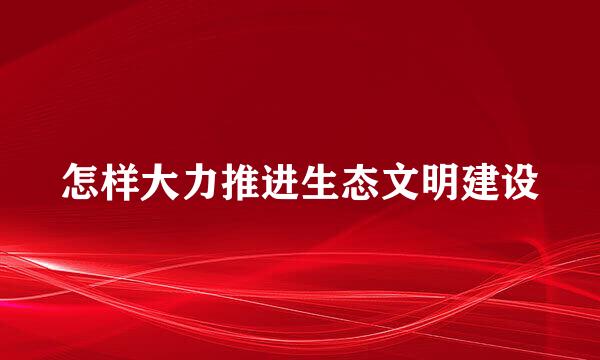 怎样大力推进生态文明建设